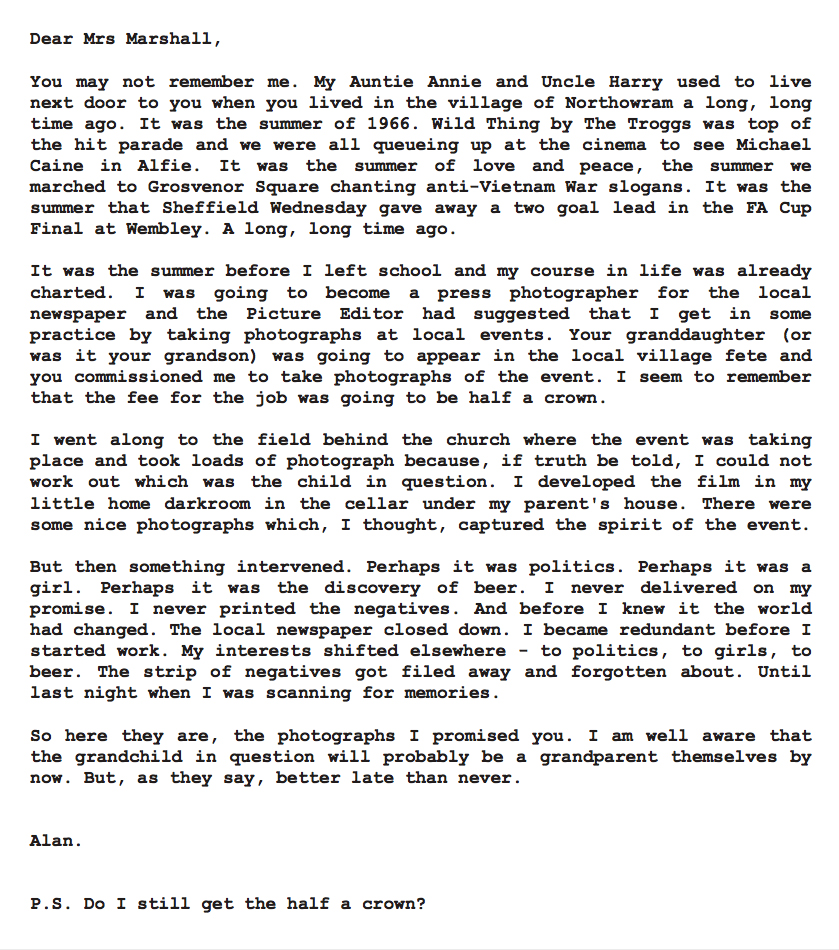 Dear Mrs Marshall,

You may not remember me. My Auntie Annie and Uncle Harry used to live next door to you when you lived in the village of Northowram a long, long time ago. It was the summer of 1966. Wild Thing by The Troggs was top of the hit parade and we were all queueing up at the cinema to see Michael Caine in Alfie. It was the summer of love and peace, the summer we marched to Grosvenor Square chanting anti-Vietnam War slogans. It was the summer that Sheffield Wednesday gave away a two goal lead in the FA Cup Final at Wembley. A long, long time ago.

It was the summer before I left school and my course in life was already charted. I was going to become a press photographer for the local newspaper and the Picture Editor had suggested that I get in some practice by taking photographs at local events. Your granddaughter (or was it your grandson) was going to appear in the local village fete and you commissioned me to take photographs of the event. I seem to remember that the fee for the job was going to be half a crown.

I went along to the field behind the church where the event was taking place and took loads of photograph because, if truth be told, I could not work out which was the child in question. I developed the film in my little home darkroom in the cellar under my parent's house. There were some nice photographs which, I thought, captured the spirit of the event.

But then something intervened. Perhaps it was politics. Perhaps it was a girl. Perhaps it was the discovery of beer. I never delivered on my promise. I never printed the negatives. And before I knew it the world had changed. The local newspaper closed down. I became redundant before I started work. My interests shifted elsewhere - to politics, to girls, to beer. The strip of negatives got filed away and forgotten about. Until last night when I was scanning for memories.

So here they are, the photographs I promised you. I am well aware that the grandchild in question will probably be a grandparent themselves by now. But, as they say, better late than never.

Alan.

P.S. Do I still get the half a crown?